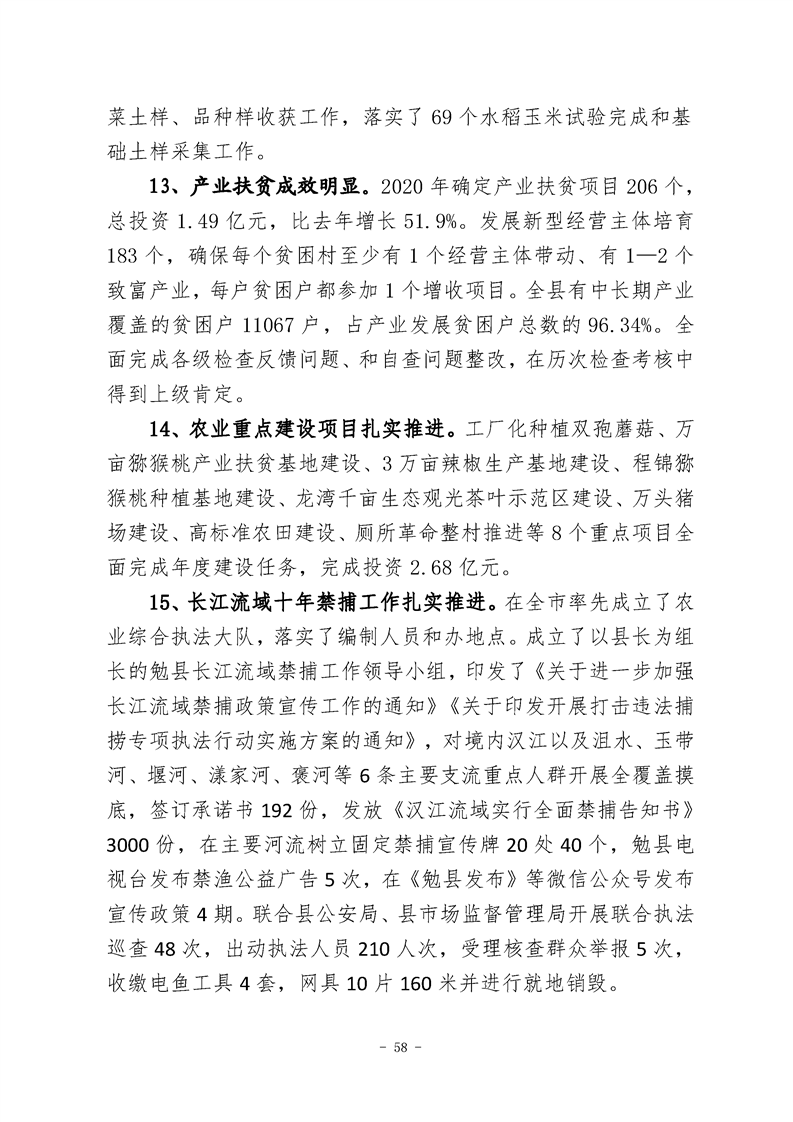 菜土样、品种样收获工作，落实了69个水稻玉米试验完成和基础土样采集工作。

13、产业扶贫成效明显。2020年确定产业扶贫项目206个，总投资1.49亿元，比去年增长51.9%。发展新型经营主体培育183个，确保每个贫困村至少有1个经营主体带动、有1—2个致富产业，每户贫困户都参加1个增收项目。全县有中长期产业覆盖的贫困户11067户，占产业发展贫困户总数的96.34%。全面完成各级检查反馈问题、和自查问题整改，在历次检查考核中得到上级肯定。

14、农业重点建设项目扎实推进。工厂化种植双孢蘑菇、万亩猕猴桃产业扶贫基地建设、3万亩辣椒生产基地建设、程锦猕猴桃种植基地建设、龙湾千亩生态观光茶叶示范区建设、万头猪场建设、高标准农田建设、厕所革命整村推进等8个重点项目全面完成年度建设任务，完成投资2.68亿元。

15、长江流域十年禁捕工作扎实推进。在全市率先成立了农业综合执法大队，落实了编制人员和办地点。成立了以县长为组长的勉县长江流域禁捕工作领导小组，印发了《关于进一步加强长江流域禁捕政策宣传工作的通知》《关于印发开展打击违法捕捞专项执法行动实施方案的通知》，对境内汉江以及沮水、玉带河、堰河、漾家河、褒河等6条主要支流重点人群开展全覆盖摸底，签订承诺书192份，发放《汉江流域实行全面禁捕告知书》3000份，在主要河流树立固定禁捕宣传牌20处40个，勉县电视台发布禁渔公益广告5次，在《勉县发布》等微信公众号发布宣传政策4期。联合县公安局、县市场监督管理局开展联合执法巡查48次，出动执法人员210人次，受理核查群众举报5次，收缴电鱼工具4套，网具10片160米并进行就地销毁。

- 58 -